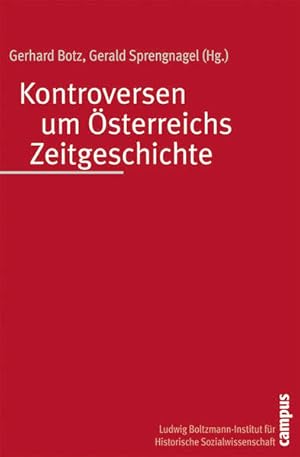 Gerhard Botz, Gerald Sprengnagel (Hg.)

Kontroversen um Österreichs Zeitgeschichte

Ludwig Boltzmann-Institut für Historische Sozialwissenschaft

campus